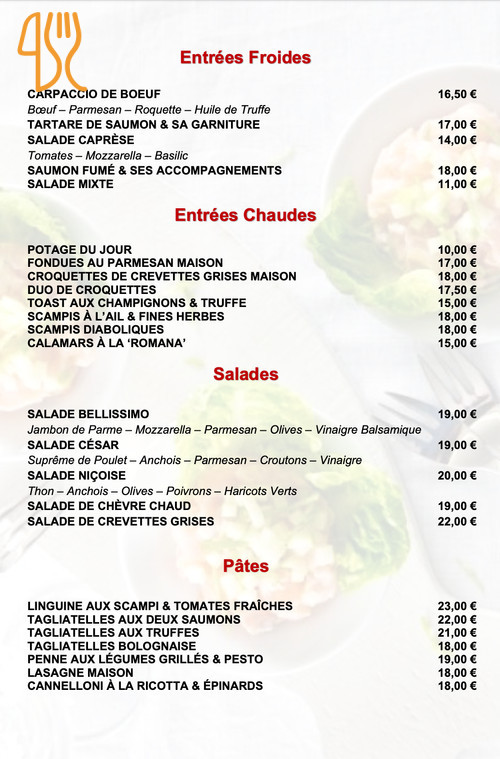 Entrées Froides

CARPACCIO DE BOEUF 16,50 €
Bœuf – Parmesan – Roquette – Huile de Truffe
TARTARE DE SAUMON & SA GARNITURE 17,00 €
SALADE CAPRÈSE 14,00 €
Tomates – Mozzarella – Basilic
SAUMON FUMÉ & SES ACCOMPAGNEMENTS 18,00 €
SALADE MIXTE 11,00 €

Entrées Chaudes

POTAGE DU JOUR 10,00 €
FONDUES AU PARMESAN MAISON 17,00 €
CROQUETTES DE CREVETTES GRISES MAISON 18,00 €
DUO DE CROQUETTES 17,50 €
TOAST AUX CHAMPIGNONS & TRUFFE 15,00 €
SCAMPIS À L'AIL & FINES HERBES 18,00 €
SCAMPIS DIABOLIQUES 18,00 €
CALAMARS À LA 'ROMANA' 15,00 €

Salades

SALADE BELLISSIMO 19,00 €
Jambon de Parme – Mozzarella – Parmesan – Olives – Vinaigre Balsamique
SALADE CÉSAR 19,00 €
Suprême de Poulet – Anchois – Parmesan – Croutons – Vinaigre
SALADE NIÇOISE 20,00 €
Thon – Anchois – Olives – Poivrons – Haricots Verts
SALADE DE CHÈVRE CHAUD 19,00 €
SALADE DE CREVETTES GRISES 22,00 €

Pâtes

LINGUINE AUX SCAMPI & TOMATES FRAÎCHES 23,00 €
TAGLIATELLES AUX DEUX SAUMONS 22,00 €
TAGLIATELLES AUX TRUFFES 21,00 €
TAGLIATELLES BOLOGNAISE 18,00 €
PENNE AUX LÉGUMES GRILLÉS & PESTO 19,00 €
LASAGNE MAISON 18,00 €
CANNELLONI À LA RICOTTA & ÉPINARDS 18,00 €